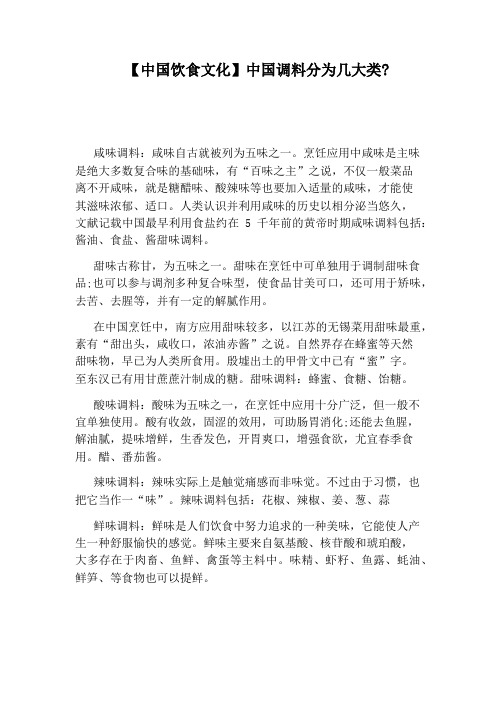 【中国饮食文化】中国调料分为几大类?

咸味调料：咸味自古就被列为五味之一。烹饪应用中咸味是主味是绝大多数复合味的基础味，有“百味之主”之说，不仅一般菜品离不开咸味，就是糖醋味、酸辣味等也要加入适量的咸味，才能使其滋味浓郁、适口。人类认识并利用咸味的历史以相分泌当悠久，文献记载中国最早利用食盐约在 5 千年前的黄帝时期咸味调料包括：酱油、食盐、酱甜味调料。

甜味古称甘，为五味之一。甜味在烹饪中可单独用于调制甜味食品;也可以参与调剂多种复合味型，使食品甘美可口，还可用于矫味，去苦、去腥等，并有一定的解腻作用。

在中国烹饪中，南方应用甜味较多，以江苏的无锡菜用甜味最重，素有“甜出头，咸收口，浓油赤酱”之说。自然界存在蜂蜜等天然甜味物，早已为人类所食用。殷墟出土的甲骨文中已有“蜜”字。至东汉已有用甘蔗蔗汁制成的糖。甜味调料：蜂蜜、食糖、饴糖。

酸味调料：酸味为五味之一，在烹饪中应用十分广泛，但一般不宜单独使用。酸有收敛，固涩的效用，可助肠胃消化;还能去鱼腥，解油腻，提味增鲜，生香发色，开胃爽口，增强食欲，尤宜春季食用。醋、番茄酱。

辣味调料：辣味实际上是触觉痛感而非味觉。不过由于习惯，也把它当作一“味”。辣味调料包括：花椒、辣椒、姜、葱、蒜

鲜味调料：鲜味是人们饮食中努力追求的一种美味，它能使人产生一种舒服愉快的感觉。鲜味主要来自氨基酸、核苷酸和琥珀酸，大多存在于肉畜、鱼鲜、禽蛋等主料中。味精、虾籽、鱼露、蚝油、鲜笋、等食物也可以提鲜。